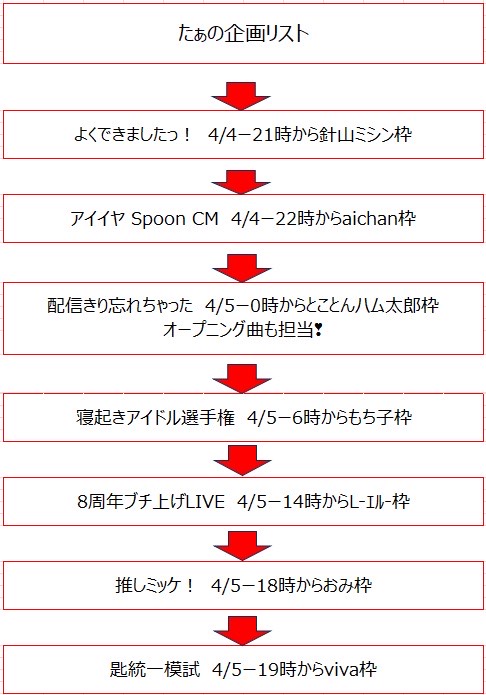 たぁの企画リスト

よくできましたっ！　4/4－21時から針山ミシン枠

アイイヤ Spoon CM　4/4－22時からaichan枠

配信きり忘れちゃった　4/5－0時からとことんハム太郎枠
オープニング曲も担当❣

寝起きアイドル選手権　4/5－6時からもち子枠

8周年ブチ上げLIVE　4/5－14時からL-ｴﾙ-枠

推しミッケ！　4/5－18時からおみ枠

匙統一模試　4/5－19時からviva枠